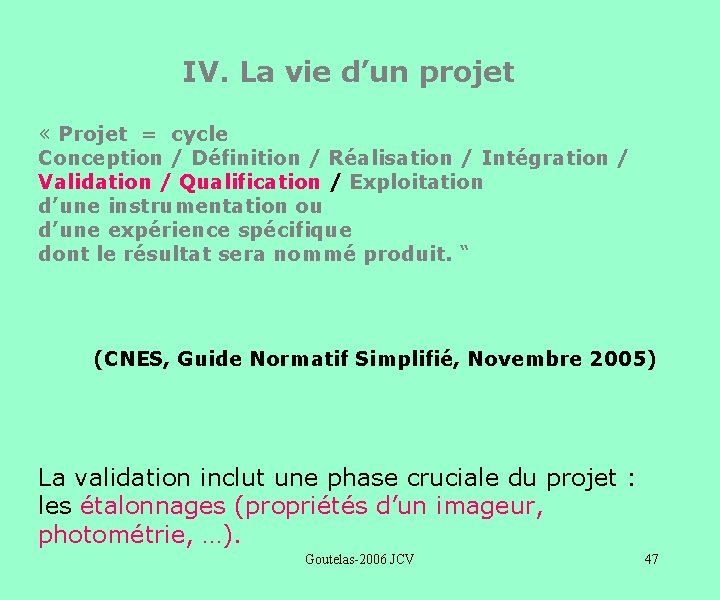 IV. La vie d’un projet

« Projet = cycle
Conception / Définition / Réalisation / Intégration / Validation / Qualification / Exploitation
d’une instrumentation ou
d’une expérience spécifique
dont le résultat sera nommé produit. “

(CNES, Guide Normatif Simplifié, Novembre 2005)

La validation inclut une phase cruciale du projet : les étalonnages (propriétés d’un imageur, photométrie, …).

Goutelas-2006 JCV

47